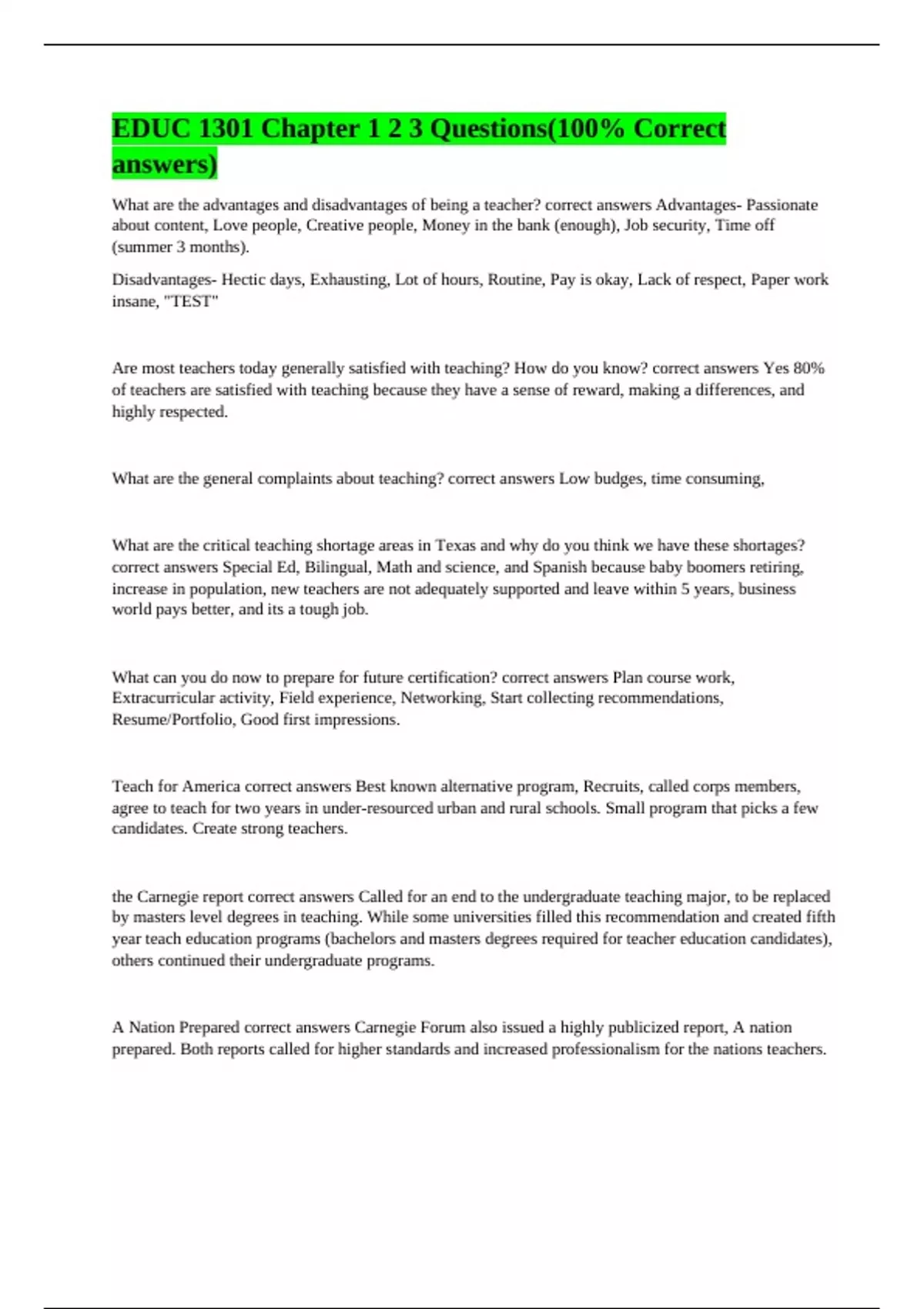 EDUC 1301 Chapter 1 2 3 Questions(100% Correct answers)

What are the advantages and disadvantages of being a teacher? correct answers Advantages- Passionate about content, Love people, Creative people, Money in the bank (enough), Job security, Time off (summer 3 months).

Disadvantages- Hectic days, Exhausting, Lot of hours, Routine, Pay is okay, Lack of respect, Paper work insane, "TEST"

Are most teachers today generally satisfied with teaching? How do you know? correct answers Yes 80% of teachers are satisfied with teaching because they have a sense of reward, making a differences, and highly respected.

What are the general complaints about teaching? correct answers Low budges, time consuming,

What are the critical teaching shortage areas in Texas and why do you think we have these shortages? correct answers Special Ed, Bilingual, Math and science, and Spanish because baby boomers retiring, increase in population, new teachers are not adequately supported and leave within 5 years, business world pays better, and its a tough job.

What can you do now to prepare for future certification? correct answers Plan course work, Extracurricular activity, Field experience, Networking, Start collecting recommendations, Resume/Portfolio, Good first impressions.

Teach for America correct answers Best known alternative program, Recruits, called corps members, agree to teach for two years in under-resourced urban and rural schools. Small program that picks a few candidates. Create strong teachers.

the Carnegie report correct answers Called for an end to the undergraduate teaching major, to be replaced by masters level degrees in teaching. While some universities filled this recommendation and created fifth year teach education programs (bachelors and masters degrees required for teacher education candidates), others continued their undergraduate programs.

A Nation Prepared correct answers Carnegie Forum also issued a highly publicized report, A nation prepared. Both reports called for higher standards and increased professionalism for the nations teachers.